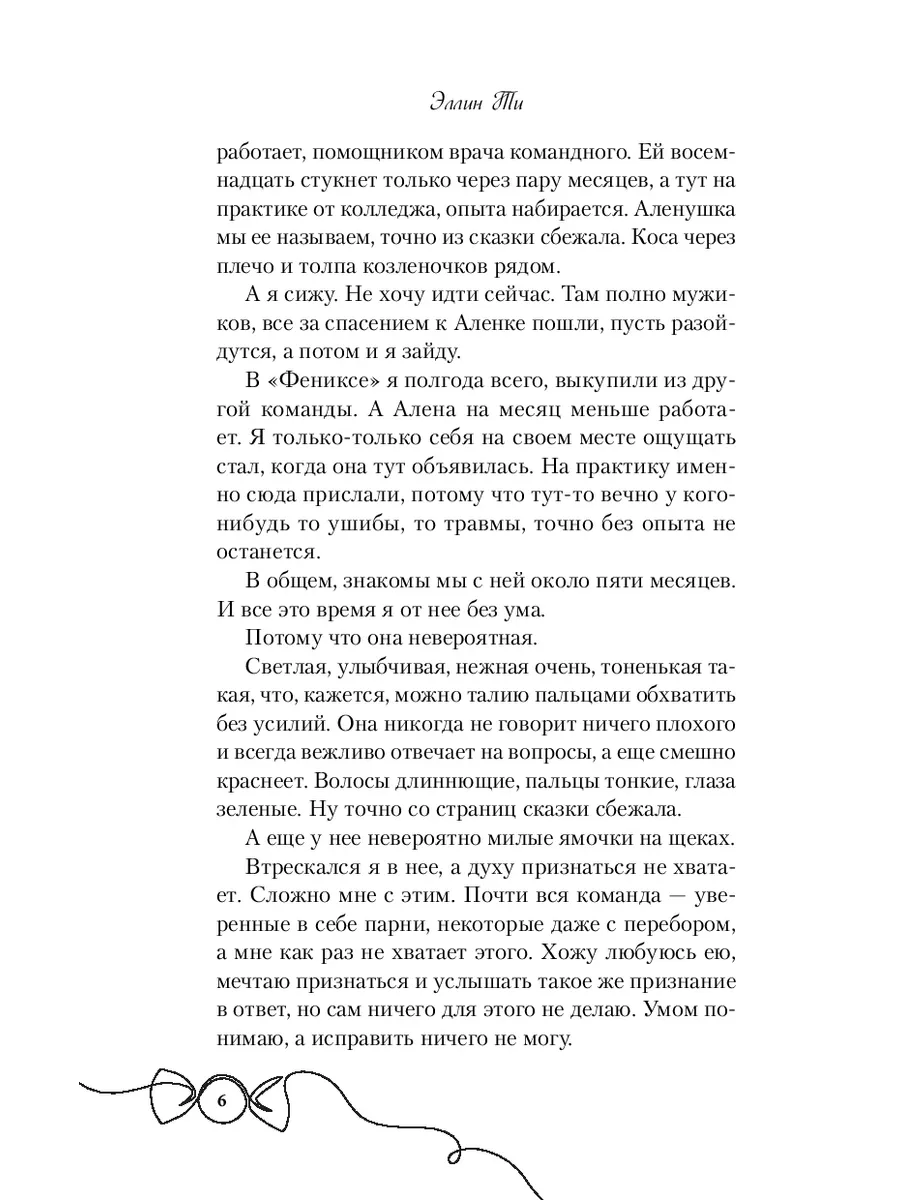 Эллин Ти

работает, помощником врача командного. Ей восемнадцать стукнет только через пару месяцев, а тут на практике от колледжа, опыта набирается. Аленушка мы ее называем, точно из сказки сбежала. Коса через плечо и толпа козленочков рядом.

А я сижу. Не хочу идти сейчас. Там полно мужиков, все за спасением к Аленке пошли, пусть разойдутся, а потом и я зайду.

В «Фениксе» я полгода всего, выкупили из другой команды. А Алена на месяц меньше работает. Я только-только себя на своем месте ощущать стал, когда она тут объявилась. На практику именно сюда прислали, потому что тут-то вечно у кого-нибудь то ушибы, то травмы, точно без опыта не останется.

В общем, знакомы мы с ней около пяти месяцев. И все это время я от нее без ума.

Потому что она невероятная.

Светлая, улыбчивая, нежная очень, тоненькая такая, что, кажется, можно талию пальцами обхватить без усилий. Она никогда не говорит ничего плохого и всегда вежливо отвечает на вопросы, а еще смешно краснеет. Волосы длиннющие, пальцы тонкие, глаза зеленые. Ну точно со страниц сказки сбежала.

А еще у нее невероятно милые ямочки на щеках.

Втрескался я в нее, а духу признаться не хватает. Сложно мне с этим. Почти вся команда — уверенные в себе парни, некоторые даже с перебором, а мне как раз не хватает этого. Хожу любуюсь ею, мечтаю признаться и услышать такое же признание в ответ, но сам ничего для этого не делаю. Умом понимаю, а исправить ничего не могу.

6